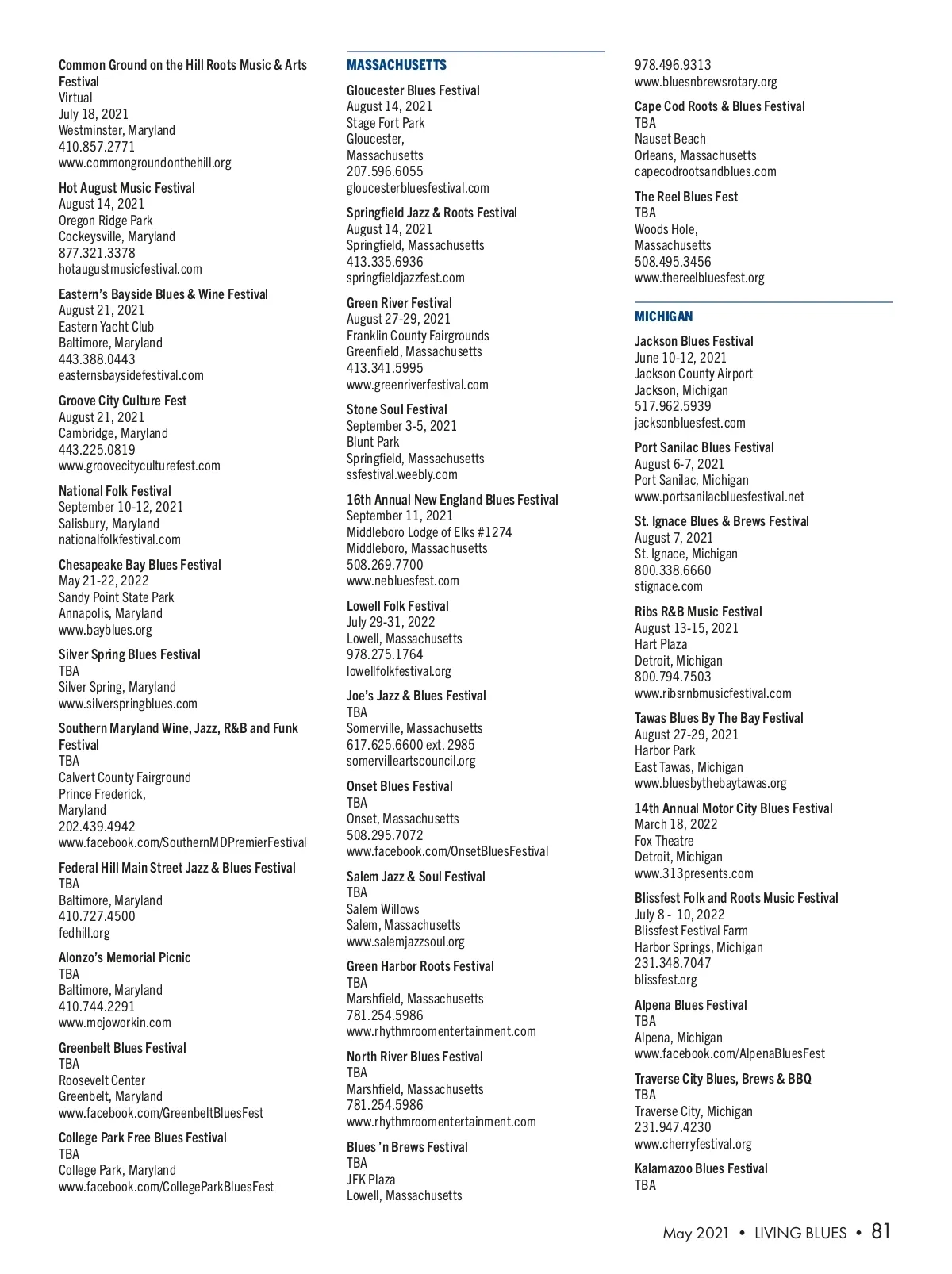 Common Ground on the Hill Roots Music & Arts Festival
Virtual
July 18, 2021
Westminster, Maryland
410.857.2771
www.commongroundonthehill.org

Hot August Music Festival
August 14, 2021
Oregon Ridge Park
Cockeysville, Maryland
877.321.3378
hotaugustmusicfestival.com

Eastern's Bayside Blues & Wine Festival
August 21, 2021
Eastern Yacht Club
Baltimore, Maryland
443.388.0443
easternsbaysidefestival.com

Groove City Culture Fest
August 21, 2021
Cambridge, Maryland
443.225.0819
www.groovecityculturefest.com

National Folk Festival
September 10-12, 2021
Salisbury, Maryland
nationalfolkfestival.com

Chesapeake Bay Blues Festival
May 21-22, 2022
Sandy Point State Park
Annapolis, Maryland
www.bayblues.org

Silver Spring Blues Festival
TBA
Silver Spring, Maryland
www.silverspringblues.com

Southern Maryland Wine, Jazz, R&B and Funk Festival
TBA
Calvert County Fairground
Prince Frederick, Maryland
202.439.4942
www.facebook.com/SouthernMDPremierFestival

Federal Hill Main Street Jazz & Blues Festival
TBA
Baltimore, Maryland
410.727.4500
fedhill.org

Alonzo's Memorial Picnic
TBA
Baltimore, Maryland
410.744.2291
www.mojoworkin.com

Greenbelt Blues Festival
TBA
Roosevelt Center
Greenbelt, Maryland
www.facebook.com/GreenbeltBluesFest

College Park Free Blues Festival
TBA
College Park, Maryland
www.facebook.com/CollegeParkBluesFest

MASSACHUSETTS

Gloucester Blues Festival
August 14, 2021
Stage Fort Park
Gloucester, Massachusetts
207.596.6055
gloucesterbluesfestival.com

Springfield Jazz & Roots Festival
August 14, 2021
Springfield, Massachusetts
413.335.6936
springfieldjazzfest.com

Green River Festival
August 27-29, 2021
Franklin County Fairgrounds
Greenfield, Massachusetts
413.341.5995
www.greenriverfestival.com

Stone Soul Festival
September 3-5, 2021
Blunt Park
Springfield, Massachusetts
ssfestival.weebly.com

16th Annual New England Blues Festival
September 11, 2021
Middleboro Lodge of Elks #1274
Middleboro, Massachusetts
508.269.7700
www.nebluesfest.com

Lowell Folk Festival
July 29-31, 2022
Lowell, Massachusetts
978.275.1764
lowellfolkfestival.org

Joe's Jazz & Blues Festival
TBA
Somerville, Massachusetts
617.625.6600 ext. 2985
somervilleartscouncil.org

Onset Blues Festival
TBA
Onset, Massachusetts
508.295.7072
www.facebook.com/OnsetBluesFestival

Salem Jazz & Soul Festival
TBA
Salem Willows
Salem, Massachusetts
www.salemjazzsoul.org

Green Harbor Roots Festival
TBA
Marshfield, Massachusetts
781.254.5986
www.rhythmroomentertainment.com

North River Blues Festival
TBA
Marshfield, Massachusetts
781.254.5986
www.rhythmroomentertainment.com

Blues 'n Brews Festival
TBA
JFK Plaza
Lowell, Massachusetts
978.496.9313
www.bluesnbrewsrotary.org

Cape Cod Roots & Blues Festival
TBA
Nauset Beach
Orleans, Massachusetts
capecodrootsandblues.com

The Reel Blues Fest
TBA
Woods Hole, Massachusetts
508.495.3456
www.thereelbluesfest.org

MICHIGAN

Jackson Blues Festival
June 10-12, 2021
Jackson County Airport
Jackson, Michigan
517.962.5939
jacksonbluesfest.com

Port Sanilac Blues Festival
August 6-7, 2021
Port Sanilac, Michigan
www.portsanilacbluesfestival.net

St. Ignace Blues & Brews Festival
August 7, 2021
St. Ignace, Michigan
800.338.6660
stignace.com

Ribs R&B Music Festival
August 13-15, 2021
Hart Plaza
Detroit, Michigan
800.794.7503
www.ribsrnbmusicfestival.com

Tawas Blues By The Bay Festival
August 27-29, 2021
Harbor Park
East Tawas, Michigan
www.bluesbythebaytawas.org

14th Annual Motor City Blues Festival
March 18, 2022
Fox Theatre
Detroit, Michigan
www.313presents.com

Blissfest Folk and Roots Music Festival
July 8 - 10, 2022
Blissfest Festival Farm
Harbor Springs, Michigan
231.348.7047
blissfest.org

Alpena Blues Festival
TBA
Alpena, Michigan
www.facebook.com/AlpenaBluesFest

Traverse City Blues, Brews & BBQ
TBA
Traverse City, Michigan
231.947.4230
www.cherryfestival.org

Kalamazoo Blues Festival
TBA

May 2021 • LIVING BLUES • 81